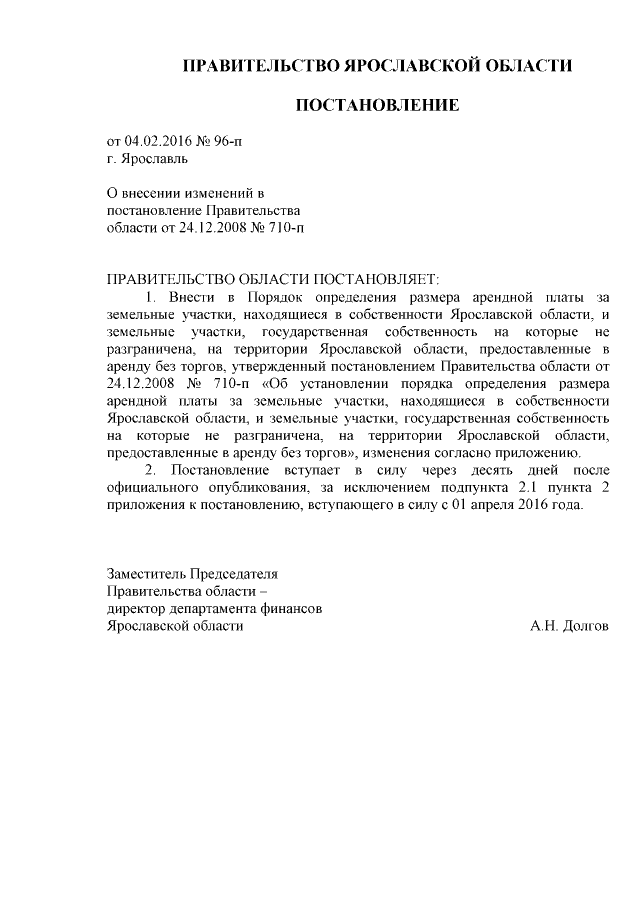 ПРАВИТЕЛЬСТВО ЯРОСЛАВСКОЙ ОБЛАСТИ

ПОСТАНОВЛЕНИЕ

от 04.02.2016 № 96-п
г. Ярославль

О внесении изменений в постановление Правительства области от 24.12.2008 № 710-п

ПРАВИТЕЛЬСТВО ОБЛАСТИ ПОСТАНОВЛЯЕТ:

1. Внести в Порядок определения размера арендной платы за земельные участки, находящиеся в собственности Ярославской области, и земельные участки, государственная собственность на которые не разграничена, на территории Ярославской области, предоставленные в аренду без торгов, утвержденный постановлением Правительства области от 24.12.2008 № 710-п «Об установлении порядка определения размера арендной платы за земельные участки, находящиеся в собственности Ярославской области, и земельные участки, государственная собственность на которые не разграничена, на территории Ярославской области, предоставленные в аренду без торгов», изменения согласно приложению.

2. Постановление вступает в силу через десять дней после официального опубликования, за исключением подпункта 2.1 пункта 2 приложения к постановлению, вступающего в силу с 01 апреля 2016 года.

Заместитель Председателя
Правительства области –
директор департамента финансов
Ярославской области А.Н. Долгов